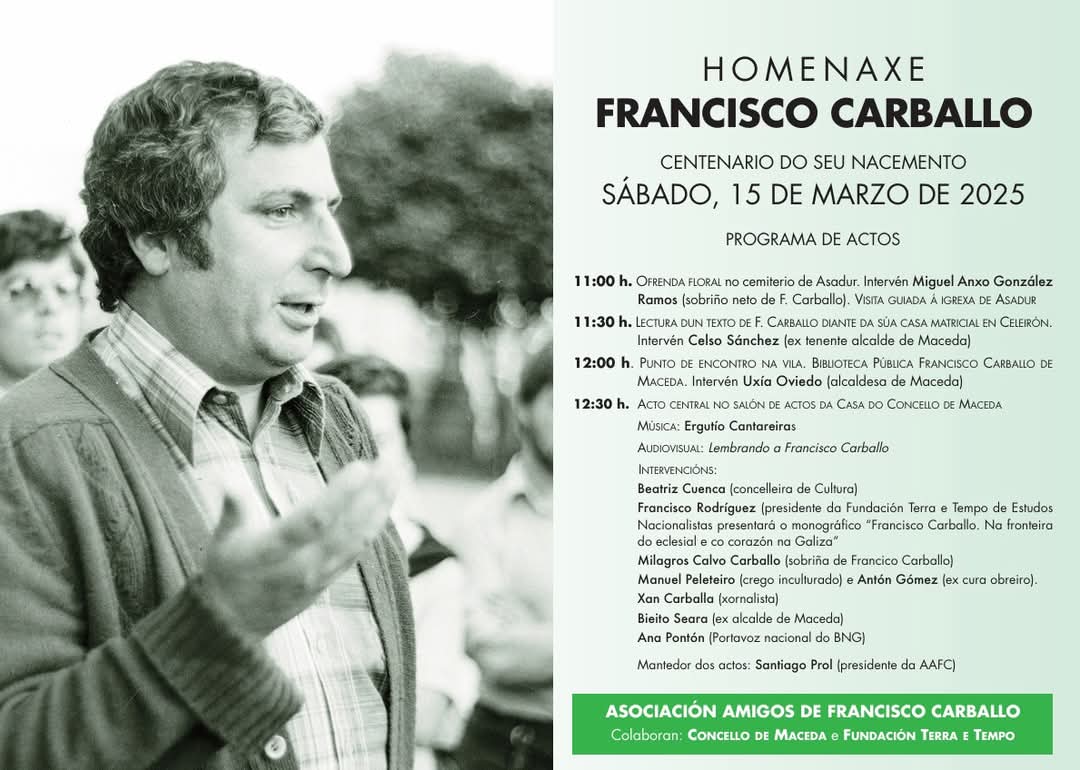 HOMENAXE
FRANCISCO CARBALLO

CENTENARIO DO SEU NACEMENTO
SÁBADO, 15 DE MARZO DE 2025

PROGRAMA DE ACTOS

11:00 h. Ofrenda floral no cemiterio de Asadur. Intervén Miguel Anxo González Ramos (sobriño neto de F. Carballo). Visita guiada á igrexa de Asadur

11:30 h. Lectura dun texto de F. Carballo diante da súa casa matricial en Celeirón. Intervén Celso Sánchez (ex tenente alcalde de Maceda)

12:00 h. Punto de encontro na vila. Biblioteca Pública Francisco Carballo de Maceda. Intervén Uxía Oviedo (alcaldesa de Maceda)

12:30 h. Acto central no salón de actos da Casa do Concello de Maceda

Música: Ergutío Cantareiras

Audiovisual: Lembrando a Francisco Carballo

Intervencións:
Beatriz Cuenca (concelleira de Cultura)
Francisco Rodríguez (presidente da Fundación Terra e Tempo de Estudos Nacionalistas presentará o monográfico "Francisco Carballo. Na fronteira do eclesial e co corazón na Galiza"
Milagros Calvo Carballo (sobriña de Francico Carballo)
Manuel Peleteiro (crego inculturado) e Antón Gómez (ex cura obreiro).
Xan Carballa (xornalista)
Bieito Seara (ex alcalde de Maceda)
Ana Pontón (Portavoz nacional do BNG)

Mantedor dos actos: Santiago Prol (presidente da AAFC)

ASOCIACIÓN AMIGOS DE FRANCISCO CARBALLO
Colaboran: Concello de Maceda e Fundación Terra e Tempo